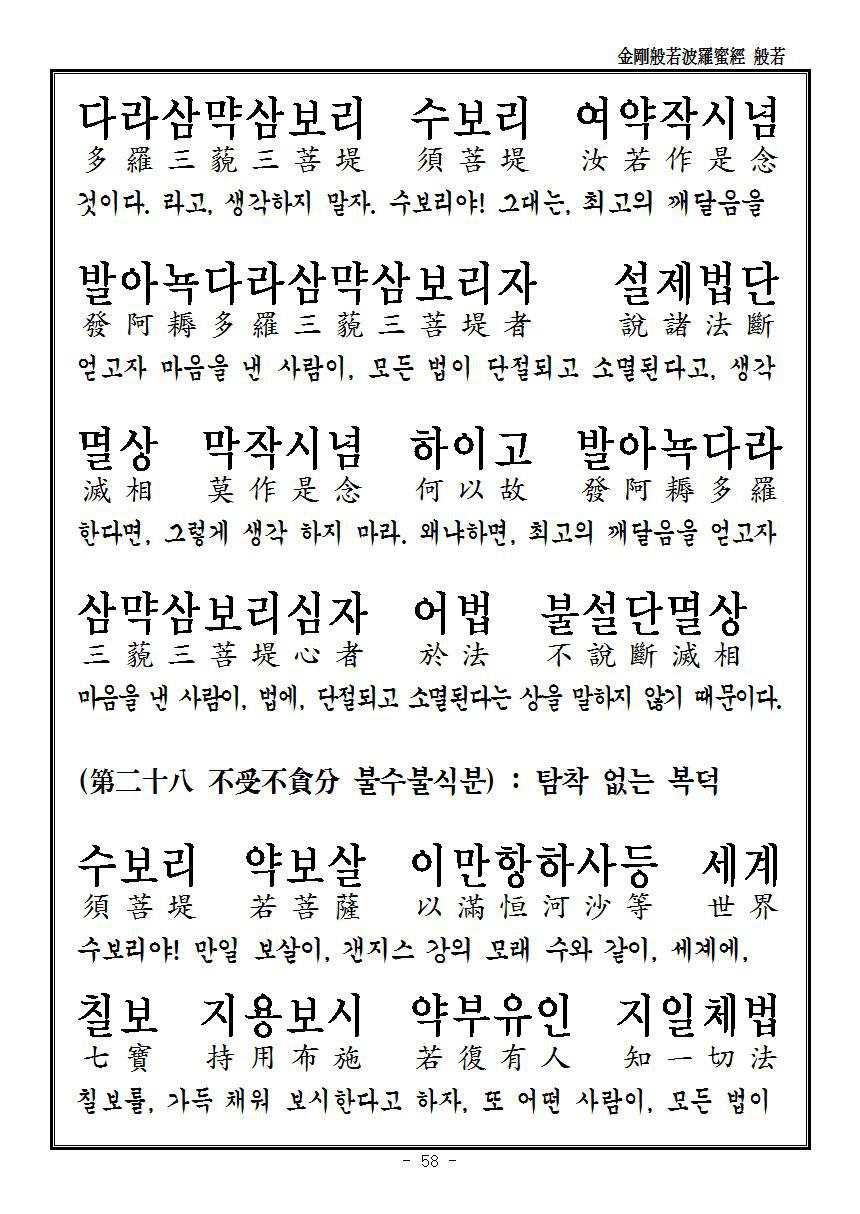 金剛般若波羅蜜經 般若

다라삼먁삼보리 수보리 여약작시념
多羅三藐三菩提 須菩提 汝若作是念
것이다. 라고, 생각하지 말자. 수보리야! 그대는, 최고의 깨달음을

발아뇩다라삼먁삼보리자 설제법단
發阿耨多羅三藐三菩提者 說諸法斷
얻고자 마음을 낸 사람이, 모든 법이 단절되고 소멸된다고, 생각

멸상 막작시념 하이고 발아뇩다라
滅相 莫作是念 何以故 發阿耨多羅
한다면, 그렇게 생각 하지 마라. 왜냐하면, 최고의 깨달음을 얻고자

삼먁삼보리심자 어법 불설단멸상
三藐三菩提心者 於法 不說斷滅相
마음을 낸 사람이, 법에, 단절되고 소멸된다는 상을 말하지 않기 때문이다.

(第二十八 不受不貪分 불수불식분) : 탐착 없는 복덕

수보리 약보살 이만항하사등 세계
須菩提 若菩薩 以滿恒河沙等 世界
수보리야! 만일 보살이, 갠지스 강의 모래 수와 같이, 세계에,

칠보 지용보시 약부유인 지일체법
七寶 持用布施 若復有人 知一切法
칠보를, 가득 채워 보시한다고 하자, 또 어떤 사람이, 모든 법이

- 58 -